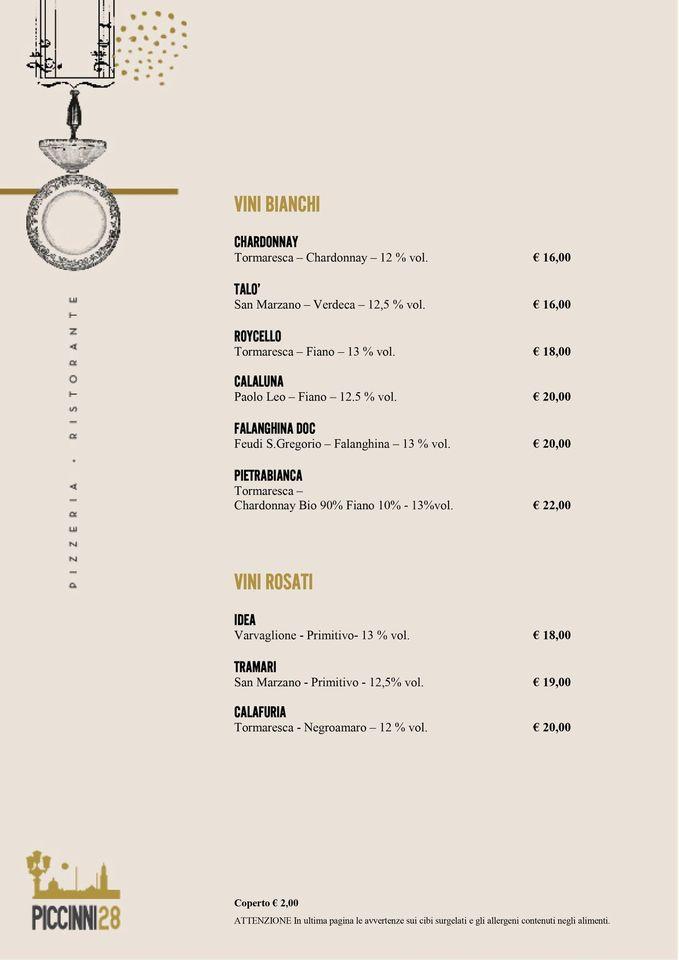 PIZZERIA · RISTORANTE

VINI BIANCHI

CHARDONNAY
Tormaresca – Chardonnay – 12 % vol. € 16,00

TALO'
San Marzano – Verdeca – 12,5 % vol. € 16,00

ROYCELLO
Tormaresca – Fiano – 13 % vol. € 18,00

CALALUNA
Paolo Leo – Fiano – 12.5 % vol. € 20,00

FALANGHINA DOC
Feudi S.Gregorio – Falanghina – 13 % vol. € 20,00

PIETRABIANCA
Tormaresca –
Chardonnay Bio 90% Fiano 10% - 13%vol. € 22,00

VINI ROSATI

IDEA
Varvaglione - Primitivo- 13 % vol. € 18,00

TRAMARI
San Marzano - Primitivo - 12,5% vol. € 19,00

CALAFURIA
Tormaresca - Negroamaro – 12 % vol. € 20,00

PICCINNI28

Coperto € 2,00
ATTENZIONE In ultima pagina le avvertenze sui cibi surgelati e gli allergeni contenuti negli alimenti.